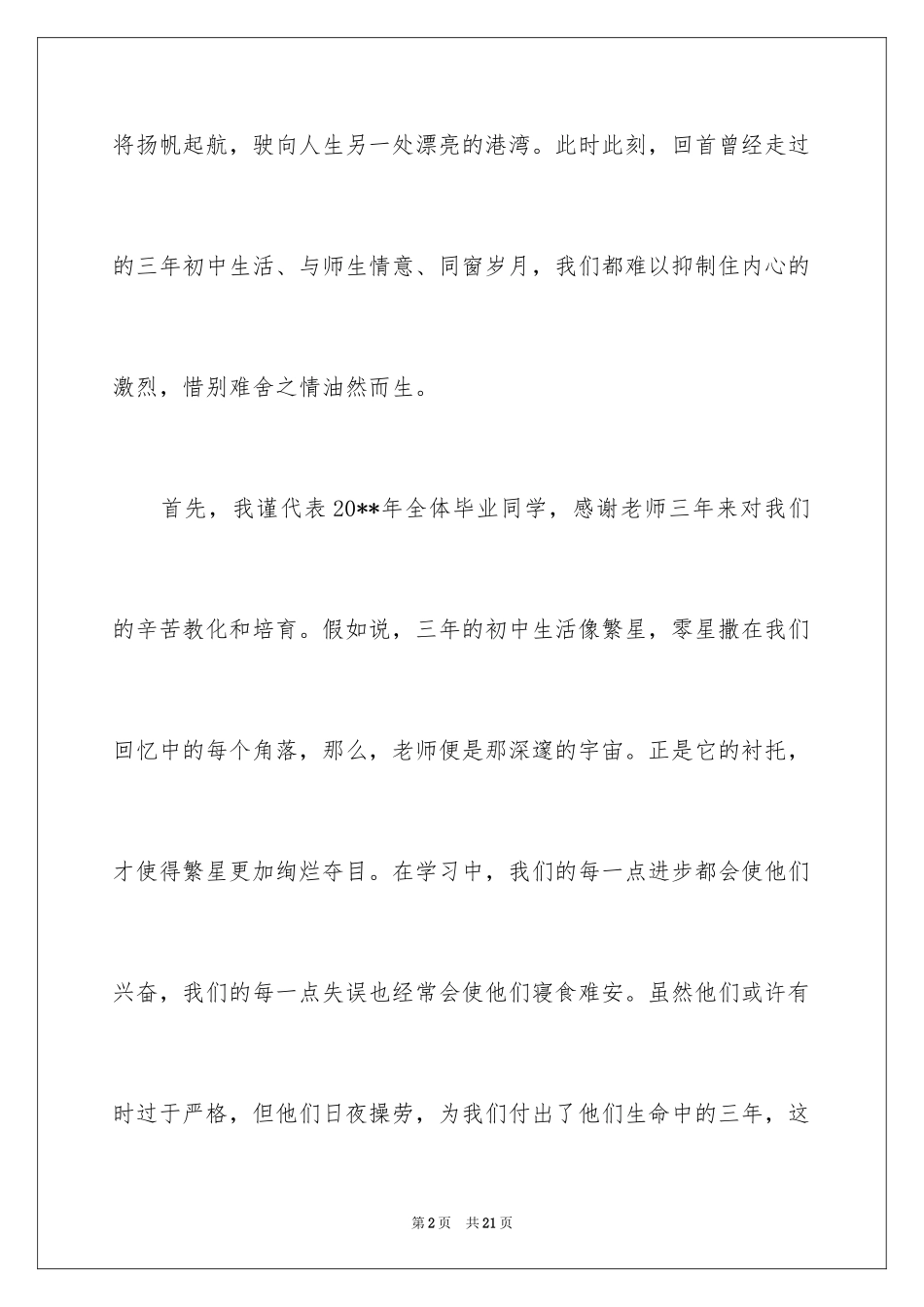 将扬帆起航，驶向人生另一处漂亮的港湾。此时此刻，回首曾经走过的三年初中生活、与师生情意、同窗岁月，我们都难以抑制住内心的激烈，惜别难舍之情油然而生。

首先，我谨代表20**年全体毕业同学，感谢老师三年来对我们的辛苦教化和培育。假如说，三年的初中生活像繁星，零星撒在我们回忆中的每个角落，那么，老师便是那深邃的宇宙。正是它的衬托，才使得繁星更加绚烂夺目。在学习中，我们的每一点进步都会使他们兴奋，我们的每一点失误也经常会使他们寝食难安。虽然他们或许有时过于严格，但他们日夜操劳，为我们付出了他们生命中的三年，这

第2页 共21页